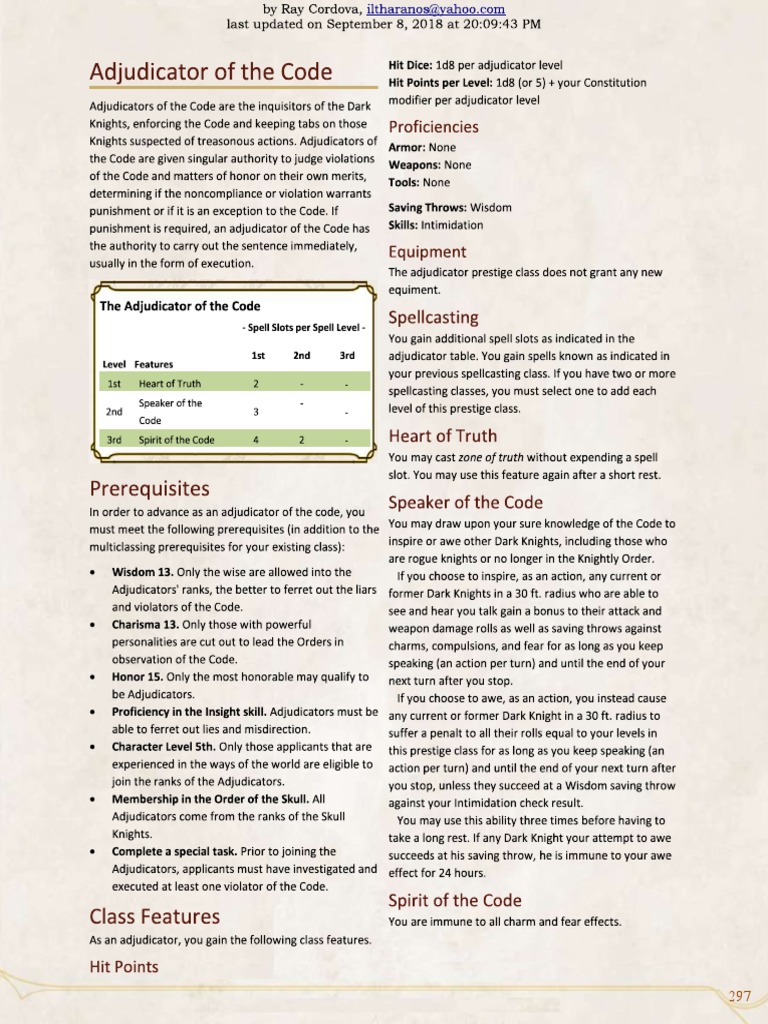 by Ray Cordova, iltharanos@yahoo.com
last updated on September 8, 2018 at 20:09:43 PM

Adjudicator of the Code

Adjudicators of the Code are the inquisitors of the Dark Knights, enforcing the Code and keeping tabs on those Knights suspected of treasonous actions. Adjudicators of the Code are given singular authority to judge violations of the Code and matters of honor on their own merits, determining if the noncompliance or violation warrants punishment or if it is an exception to the Code. If punishment is required, an adjudicator of the Code has the authority to carry out the sentence immediately, usually in the form of execution.

The Adjudicator of the Code

- Spell Slots per Spell Level -

| Level | Features | 1st | 2nd | 3rd |
|---|---|---|---|---|
| 1st | Heart of Truth | 2 | - | - |
| 2nd | Speaker of the Code | 3 | - | - |
| 3rd | Spirit of the Code | 4 | 2 | - |

Prerequisites

In order to advance as an adjudicator of the code, you must meet the following prerequisites (in addition to the multiclassing prerequisites for your existing class):

• Wisdom 13. Only the wise are allowed into the Adjudicators' ranks, the better to ferret out the liars and violators of the Code.
• Charisma 13. Only those with powerful personalities are cut out to lead the Orders in observation of the Code.
• Honor 15. Only the most honorable may qualify to be Adjudicators.
• Proficiency in the Insight skill. Adjudicators must be able to ferret out lies and misdirection.
• Character Level 5th. Only those applicants that are experienced in the ways of the world are eligible to join the ranks of the Adjudicators.
• Membership in the Order of the Skull. All Adjudicators come from the ranks of the Skull Knights.
• Complete a special task. Prior to joining the Adjudicators, applicants must have investigated and executed at least one violator of the Code.

Class Features

As an adjudicator, you gain the following class features.

Hit Points

Hit Dice: 1d8 per adjudicator level
Hit Points per Level: 1d8 (or 5) + your Constitution modifier per adjudicator level

Proficiencies

Armor: None
Weapons: None
Tools: None

Saving Throws: Wisdom
Skills: Intimidation

Equipment

The adjudicator prestige class does not grant any new equiment.

Spellcasting

You gain additional spell slots as indicated in the adjudicator table. You gain spells known as indicated in your previous spellcasting class. If you have two or more spellcasting classes, you must select one to add each level of this prestige class.

Heart of Truth

You may cast zone of truth without expending a spell slot. You may use this feature again after a short rest.

Speaker of the Code

You may draw upon your sure knowledge of the Code to inspire or awe other Dark Knights, including those who are rogue knights or no longer in the Knightly Order.

If you choose to inspire, as an action, any current or former Dark Knights in a 30 ft. radius who are able to see and hear you talk gain a bonus to their attack and weapon damage rolls as well as saving throws against charms, compulsions, and fear for as long as you keep speaking (an action per turn) and until the end of your next turn after you stop.

If you choose to awe, as an action, you instead cause any current or former Dark Knight in a 30 ft. radius to suffer a penalt to all their rolls equal to your levels in this prestige class for as long as you keep speaking (an action per turn) and until the end of your next turn after you stop, unless they succeed at a Wisdom saving throw against your Intimidation check result.

You may use this ability three times before having to take a long rest. If any Dark Knight your attempt to awe succeeds at his saving throw, he is immune to your awe effect for 24 hours.

Spirit of the Code

You are immune to all charm and fear effects.

297